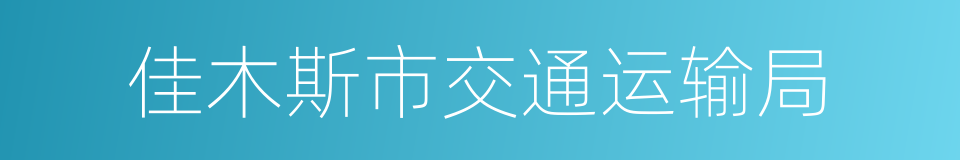 佳木斯市交通运输局